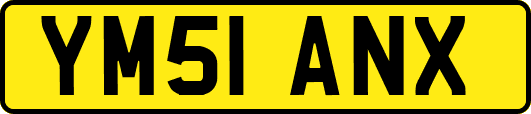 YM51 ANX